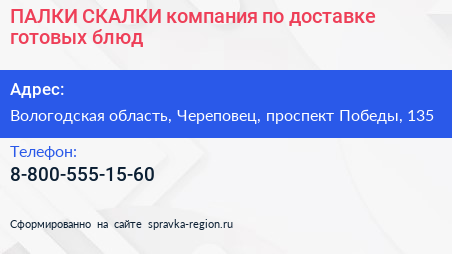 ПАЛКИ СКАЛКИ компания по доставке готовых блюд

Адрес:

Вологодская область, Череповец, проспект Победы, 135

Телефон:

8-800-555-15-60

Сформированно на сайте spravka-region.ru